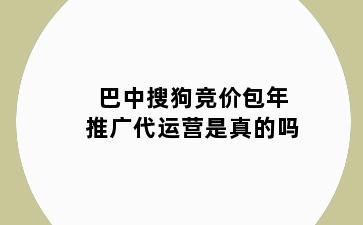 巴中搜狗竞价包年
推广代运营是真的吗